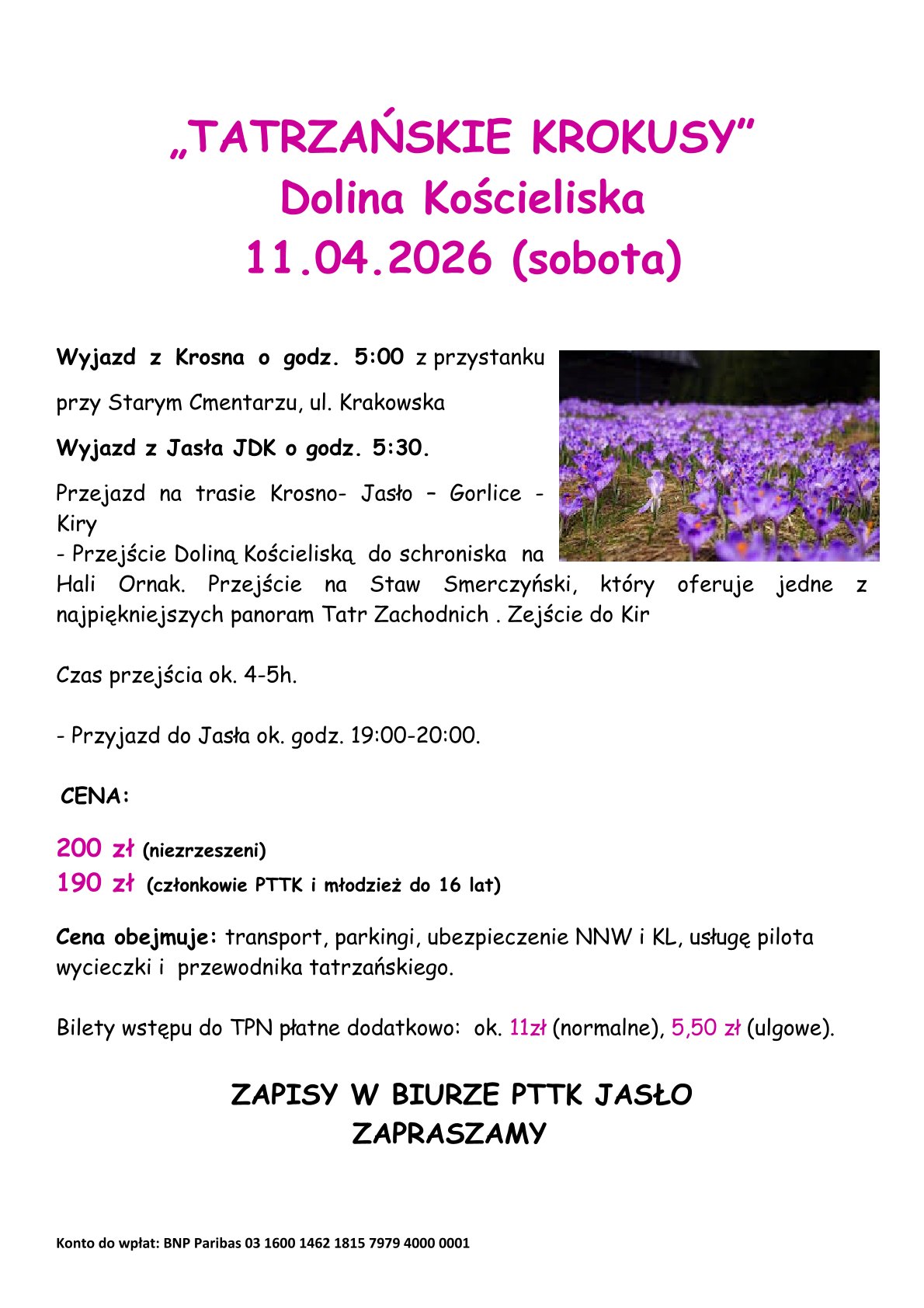 „TATRZAŃSKIE KROKUSY”
Dolina Kościeliska
11.04.2026 (sobota)

Wyjazd z Krosna o godz. 5:00 z przystanku przy Starym Cmentarzu, ul. Krakowska

Wyjazd z Jasła JDK o godz. 5:30.

Przejazd na trasie Krosno- Jasło – Gorlice - Kiry
- Przejście Doliną Kościeliską do schroniska na Hali Ornak. Przejście na Staw Smerczyński, który oferuje jedne z najpiękniejszych panoram Tatr Zachodnich . Zejście do Kir

Czas przejścia ok. 4-5h.

- Przyjazd do Jasła ok. godz. 19:00-20:00.

CENA:

200 zł (niezrzeszeni)
190 zł (członkowie PTTK i młodzież do 16 lat)

Cena obejmuje: transport, parkingi, ubezpieczenie NNW i KL, usługę pilota wycieczki i przewodnika tatrzańskiego.

Bilety wstępu do TPN płatne dodatkowo: ok. 11zł (normalne), 5,50 zł (ulgowe).

ZAPISY W BIURZE PTTK JASŁO
ZAPRASZAMY

Konto do wpłat: BNP Paribas 03 1600 1462 1815 7979 4000 0001